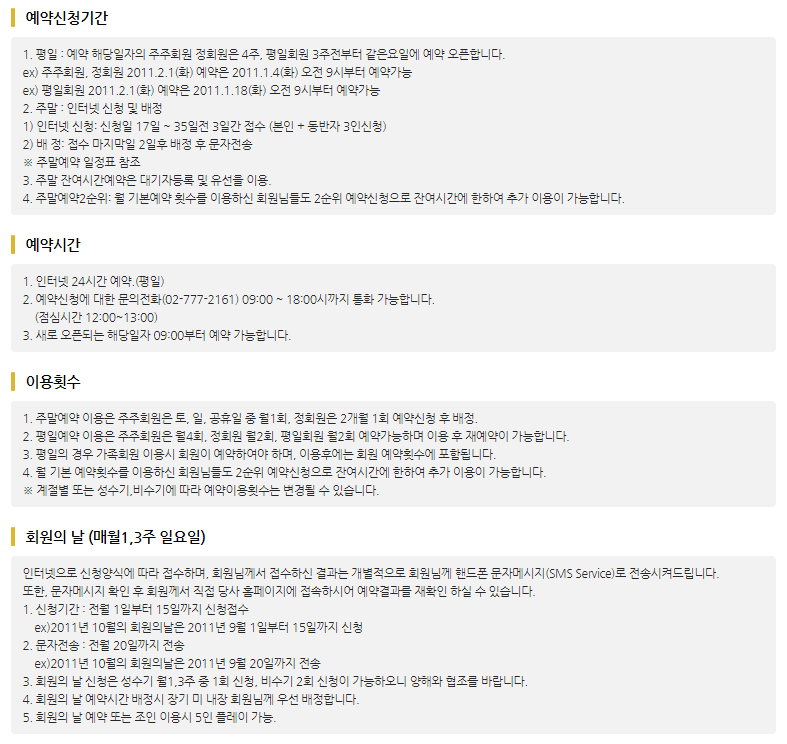 예약신청기간

1. 평일 : 예약 해당일자의 주주회원 정회원은 4주, 평일회원 3주전부터 같은요일에 예약 오픈합니다.
ex) 주주회원, 정회원 2011.2.1(화) 예약은 2011.1.4(화) 오전 9시부터 예약가능
ex) 평일회원 2011.2.1(화) 예약은 2011.1.18(화) 오전 9시부터 예약가능
2. 주말 : 인터넷 신청 및 배정
1) 인터넷 신청: 신청일 17일 ~ 35일전 3일간 접수 (본인 + 동반자 3인신청)
2) 배 정: 접수 마지막일 2일후 배정 후 문자전송
※ 주말예약 일정표 참조
3. 주말 잔여시간예약은 대기자등록 및 유선을 이용.
4. 주말예약2순위: 월 기본예약 횟수를 이용하신 회원님들도 2순위 예약신청으로 잔여시간에 한하여 추가 이용이 가능합니다.

예약시간

1. 인터넷 24시간 예약.(평일)
2. 예약신청에 대한 문의전화(02-777-2161) 09:00 ~ 18:00시까지 통화 가능합니다.
(점심시간 12:00~13:00)
3. 새로 오픈되는 해당일자 09:00부터 예약 가능합니다.

이용횟수

1. 주말예약 이용은 주주회원은 토, 일, 공휴일 중 월1회, 정회원은 2개월 1회 예약신청 후 배정.
2. 평일예약 이용은 주주회원은 월4회, 정회원 월2회, 평일회원 월2회 예약가능하며 이용 후 재예약이 가능합니다.
3. 평일의 경우 가족회원 이용시 회원이 예약하여야 하며, 이용후에는 회원 예약횟수에 포함됩니다.
4. 월 기본 예약횟수를 이용하신 회원님들도 2순위 예약신청으로 잔여시간에 한하여 추가 이용이 가능합니다.
※ 계절별 또는 성수기,비수기에 따라 예약이용횟수는 변경될 수 있습니다.

회원의 날 (매월1,3주 일요일)

인터넷으로 신청양식에 따라 접수하며, 회원님께서 접수하신 결과는 개별적으로 회원님께 핸드폰 문자메시지(SMS Service)로 전송시켜드립니다.
또한, 문자메시지 확인 후 회원께서 직접 당사 홈페이지에 접속하시어 예약결과를 재확인 하실 수 있습니다.
1. 신청기간 : 전월 1일부터 15일까지 신청접수
ex)2011년 10월의 회원의날은 2011년 9월 1일부터 15일까지 신청
2. 문자전송 : 전월 20일까지 전송
ex)2011년 10월의 회원의날은 2011년 9월 20일까지 전송
3. 회원의 날 신청은 성수기 월1,3주 중 1회 신청, 비수기 2회 신청이 가능하오니 양해와 협조를 바랍니다.
4. 회원의 날 예약시간 배정시 장기 미 내장 회원님께 우선 배정합니다.
5. 회원의 날 예약 또는 조인 이용시 5인 플레이 가능.